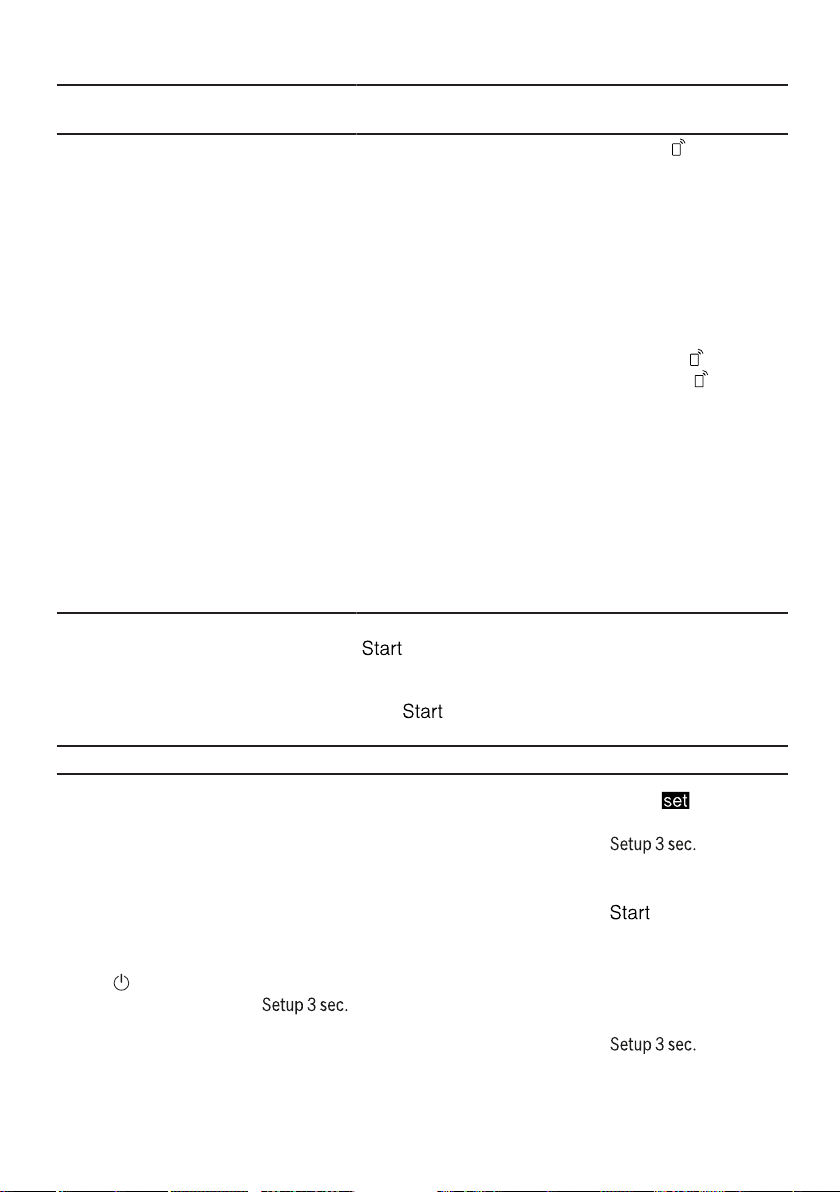 Start

Start

set

Setup 3 sec.

Start

Setup 3 sec.

Setup 3 sec.